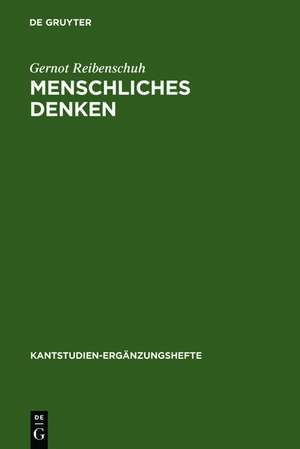 DE GRUYTER

Gernot Reibenschuh

MENSCHLICHES DENKEN

KANTSTUDIEN-ERGÄNZUNGSHEFTE

DE
G